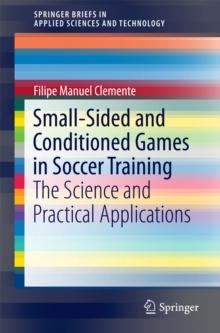 SPRINGER BRIEFS IN
APPLIED SCIENCES AND TECHNOLOGY

Filipe Manuel Clemente

Small-Sided and Conditioned Games in Soccer Training
The Science and Practical Applications

Springer